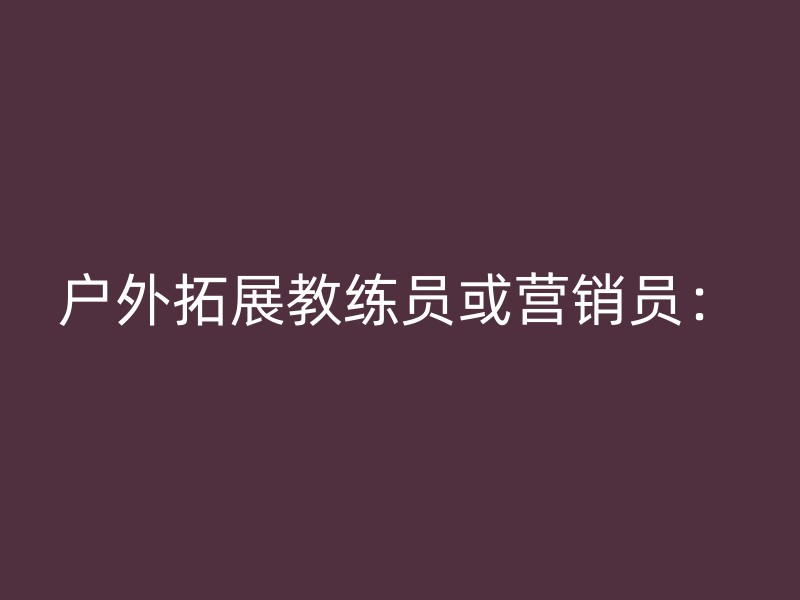 户外拓展教练员或营销员：